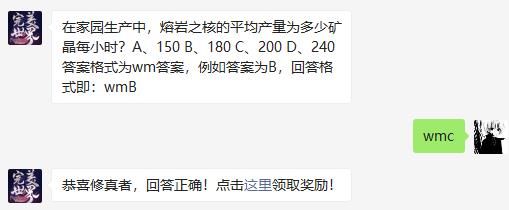 完美世界

在家园生产中，熔岩之核的平均产量为多少矿晶每小时？A、150 B、180 C、200 D、240 答案格式为wm答案，例如答案为B，回答格式即：wmB

wmc

完美世界

恭喜修真者，回答正确！点击这里领取奖励！